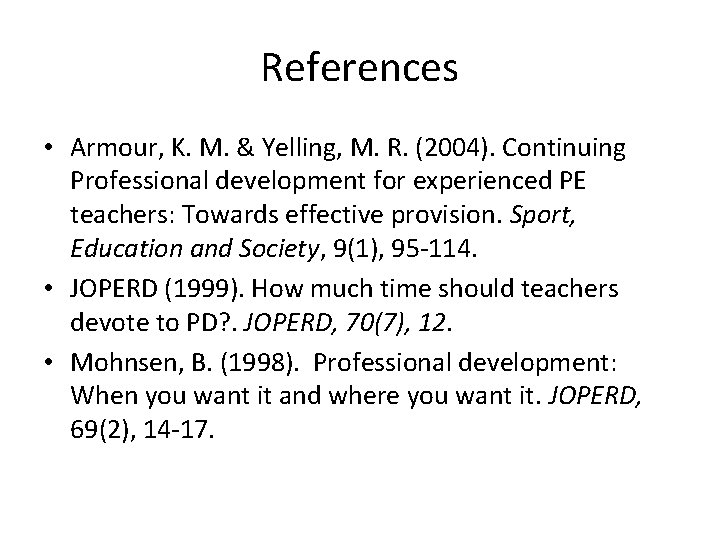 References

• Armour, K. M. & Yelling, M. R. (2004). Continuing Professional development for experienced PE teachers: Towards effective provision. Sport, Education and Society, 9(1), 95-114.

• JOPERD (1999). How much time should teachers devote to PD?. JOPERD, 70(7), 12.

• Mohnsen, B. (1998). Professional development: When you want it and where you want it. JOPERD, 69(2), 14-17.